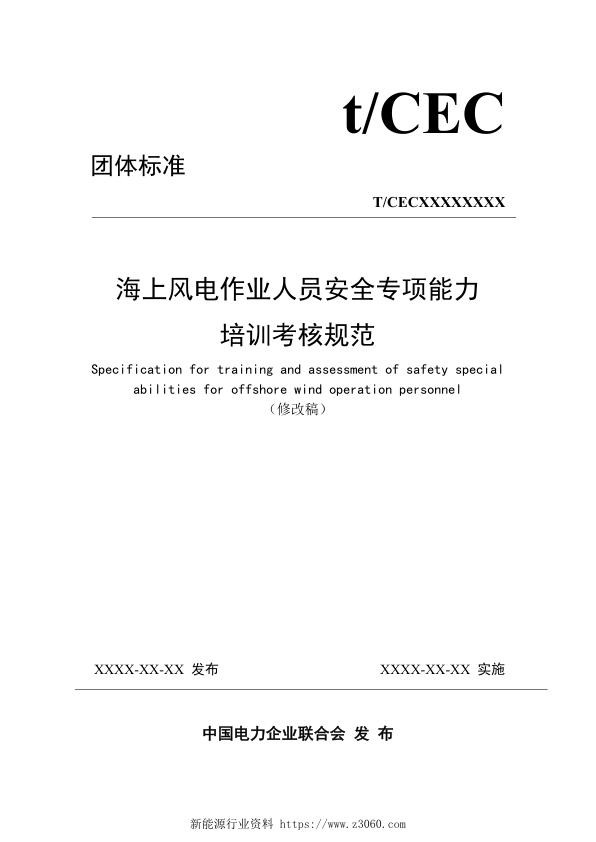 t/CEC

团体标准

T/CECXXXXXXXX

海上风电作业人员安全专项能力
培训考核规范

Specification for training and assessment of safety special abilities for offshore wind operation personnel
（修改稿）

XXXX-XX-XX 发布

XXXX-XX-XX 实施

中国电力企业联合会 发 布

新能源行业资料 https://www.z3060.com